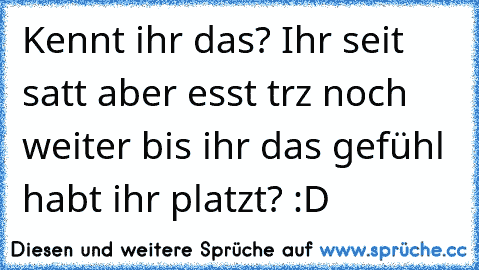 Kennt ihr das? Ihr seit satt aber esst trz noch weiter bis ihr das gefühl habt ihr platzt? :D

Diesen und weitere Sprüche auf www.sprüche.cc